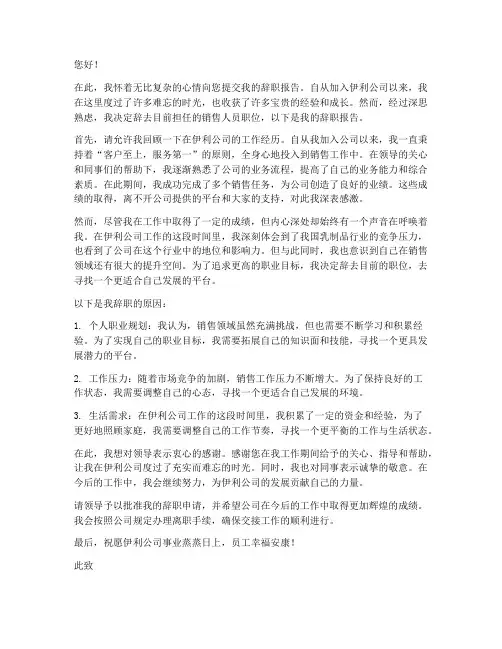 您好！

在此，我怀着无比复杂的心情向您提交我的辞职报告。自从加入伊利公司以来，我在这里度过了许多难忘的时光，也收获了许多宝贵的经验和成长。然而，经过深思熟虑，我决定辞去目前担任的销售人员职位，以下是我的辞职报告。

首先，请允许我回顾一下在伊利公司的工作经历。自从我加入公司以来，我一直秉持着“客户至上，服务第一”的原则，全身心地投入到销售工作中。在领导的关心和同事们的帮助下，我逐渐熟悉了公司的业务流程，提高了自己的业务能力和综合素质。在此期间，我成功完成了多个销售任务，为公司创造了良好的业绩。这些成绩的取得，离不开公司提供的平台和大家的支持，对此我深表感激。

然而，尽管我在工作中取得了一定的成绩，但内心深处却始终有一个声音在呼唤着我。在伊利公司工作的这段时间里，我深刻体会到了我国乳制品行业的竞争压力，也看到了公司在这个行业中的地位和影响力。但与此同时，我也意识到自己在销售领域还有很大的提升空间。为了追求更高的职业目标，我决定辞去目前的职位，去寻找一个更适合自己发展的平台。

以下是我辞职的原因：

1. 个人职业规划：我认为，销售领域虽然充满挑战，但也需要不断学习和积累经验。为了实现自己的职业目标，我需要拓展自己的知识面和技能，寻找一个更具发展潜力的平台。

2. 工作压力：随着市场竞争的加剧，销售工作压力不断增大。为了保持良好的工作状态，我需要调整自己的心态，寻找一个更适合自己发展的环境。

3. 生活需求：在伊利公司工作的这段时间里，我积累了一定的资金和经验，为了更好地照顾家庭，我需要调整自己的工作节奏，寻找一个更平衡的工作与生活状态。

在此，我想对领导表示衷心的感谢。感谢您在我工作期间给予的关心、指导和帮助，让我在伊利公司度过了充实而难忘的时光。同时，我也对同事表示诚挚的敬意。在今后的工作中，我会继续努力，为伊利公司的发展贡献自己的力量。

请领导予以批准我的辞职申请，并希望公司在今后的工作中取得更加辉煌的成绩。我会按照公司规定办理离职手续，确保交接工作的顺利进行。

最后，祝愿伊利公司事业蒸蒸日上，员工幸福安康！

此致